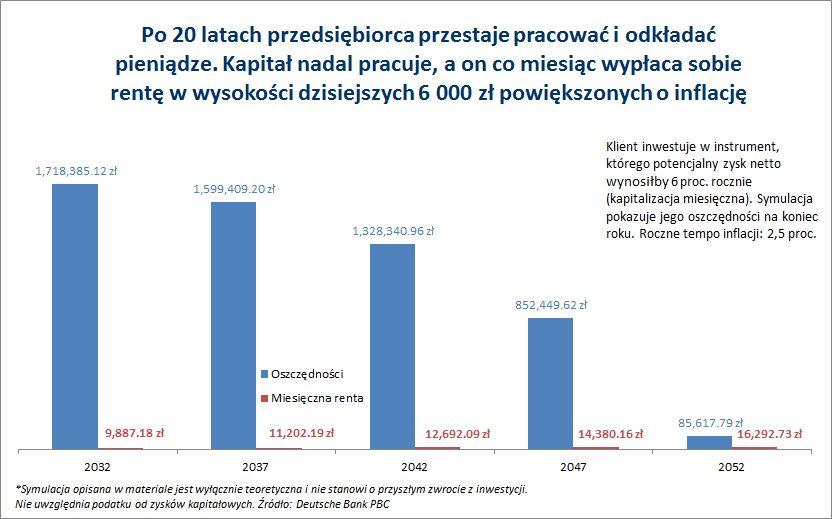 Po 20 latach przedsiębiorca przestaje pracować i odkładać pieniądze. Kapitał nadal pracuje, a on co miesiąc wypłaca sobie rentę w wysokości dzisiejszych 6 000 zł powiększonych o inflację

Klient inwestuje w instrument, którego potencjalny zysk netto wynosiłby 6 proc. rocznie (kapitalizacja miesięczna). Symulacja pokazuje jego oszczędności na koniec roku. Roczne tempo inflacji: 2,5 proc.

1,718,385.12 zł
1,599,409.20 zł
1,328,340.96 zł
852,449.62 zł
85,617.79 zł

9,887.18 zł
11,202.19 zł
12,692.09 zł
14,380.16 zł
16,292.73 zł

Oszczędności
Miesięczna renta

2032
2037
2042
2047
2052

*Symulacja opisana w materiale jest wyłącznie teoretyczna i nie stanowi o przyszłym zwrocie z inwestycji. Nie uwzględnia podatku od zysków kapitałowych. Źródło: Deutsche Bank PBC